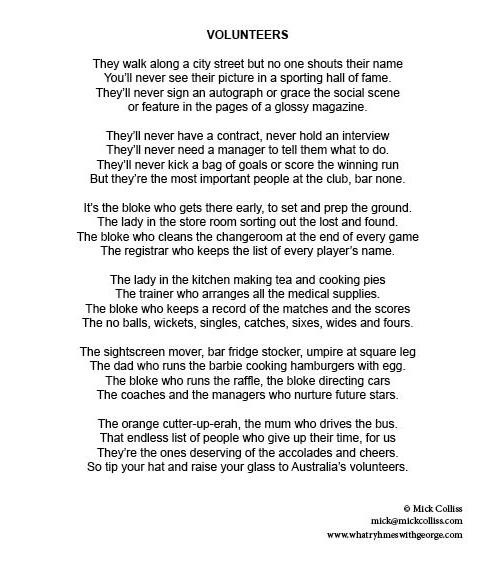 VOLUNTEERS

They walk along a city street but no one shouts their name
You'll never see their picture in a sporting hall of fame.
They'll never sign an autograph or grace the social scene
or feature in the pages of a glossy magazine.

They'll never have a contract, never hold an interview
They'll never need a manager to tell them what to do.
They'll never kick a bag of goals or score the winning run
But they're the most important people at the club, bar none.

It's the bloke who gets there early, to set and prep the ground.
The lady in the store room sorting out the lost and found.
The bloke who cleans the changeroom at the end of every game
The registrar who keeps the list of every player's name.

The lady in the kitchen making tea and cooking pies
The trainer who arranges all the medical supplies.
The bloke who keeps a record of the matches and the scores
The no balls, wickets, singles, catches, sixes, wides and fours.

The sightscreen mover, bar fridge stocker, umpire at square leg
The dad who runs the barbie cooking hamburgers with egg.
The bloke who runs the raffle, the bloke directing cars
The coaches and the managers who nurture future stars.

The orange cutter-up-erah, the mum who drives the bus.
That endless list of people who give up their time, for us
They're the ones deserving of the accolades and cheers.
So tip your hat and raise your glass to Australia's volunteers.

© Mick Colliss
mick@mickcolliss.com
www.whatryhmeswithgeorge.com